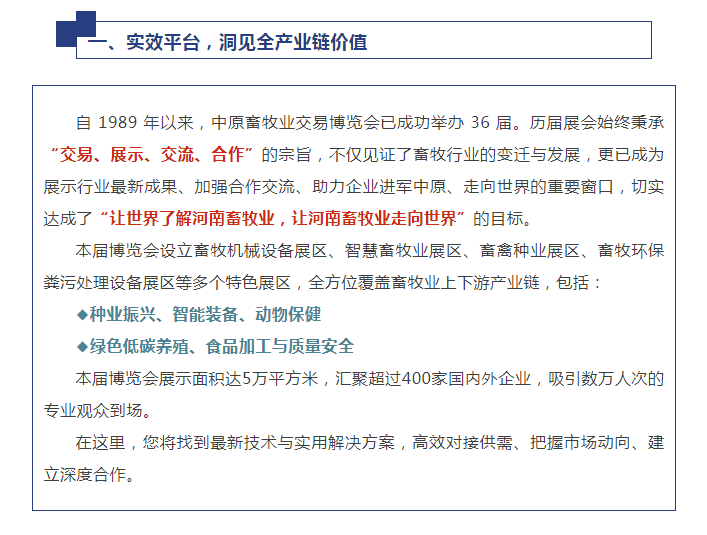 一、实效平台，洞见全产业链价值

自 1989 年以来，中原畜牧业交易博览会已成功举办 36 届。历届展会始终秉承“交易、展示、交流、合作”的宗旨，不仅见证了畜牧行业的变迁与发展，更已成为展示行业最新成果、加强合作交流、助力企业进军中原、走向世界的重要窗口，切实达成了“让世界了解河南畜牧业，让河南畜牧业走向世界”的目标。

本届博览会设立畜牧机械设备展区、智慧畜牧业展区、畜禽种业展区、畜牧环保粪污处理设备展区等多个特色展区，全方位覆盖畜牧业上下游产业链，包括：

◆种业振兴、智能装备、动物保健

◆绿色低碳养殖、食品加工与质量安全

本届博览会展示面积达5万平方米，汇聚超过400家国内外企业，吸引数万人次的专业观众到场。

在这里，您将找到最新技术与实用解决方案，高效对接供需、把握市场动向、建立深度合作。